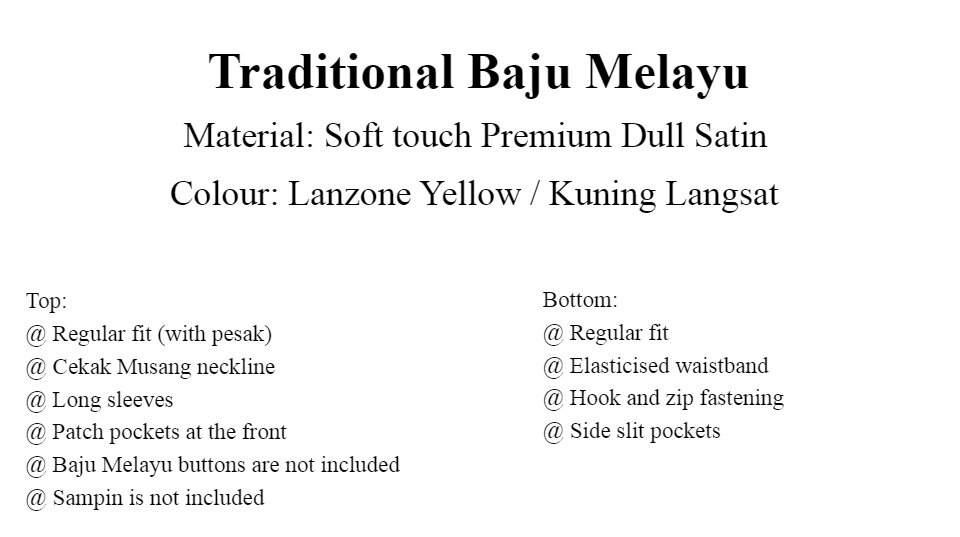 Traditional Baju Melayu

Material: Soft touch Premium Dull Satin

Colour: Lanzone Yellow / Kuning Langsat

Top:
@ Regular fit (with pesak)
@ Cekak Musang neckline
@ Long sleeves
@ Patch pockets at the front
@ Baju Melayu buttons are not included
@ Sampin is not included

Bottom:
@ Regular fit
@ Elasticised waistband
@ Hook and zip fastening
@ Side slit pockets